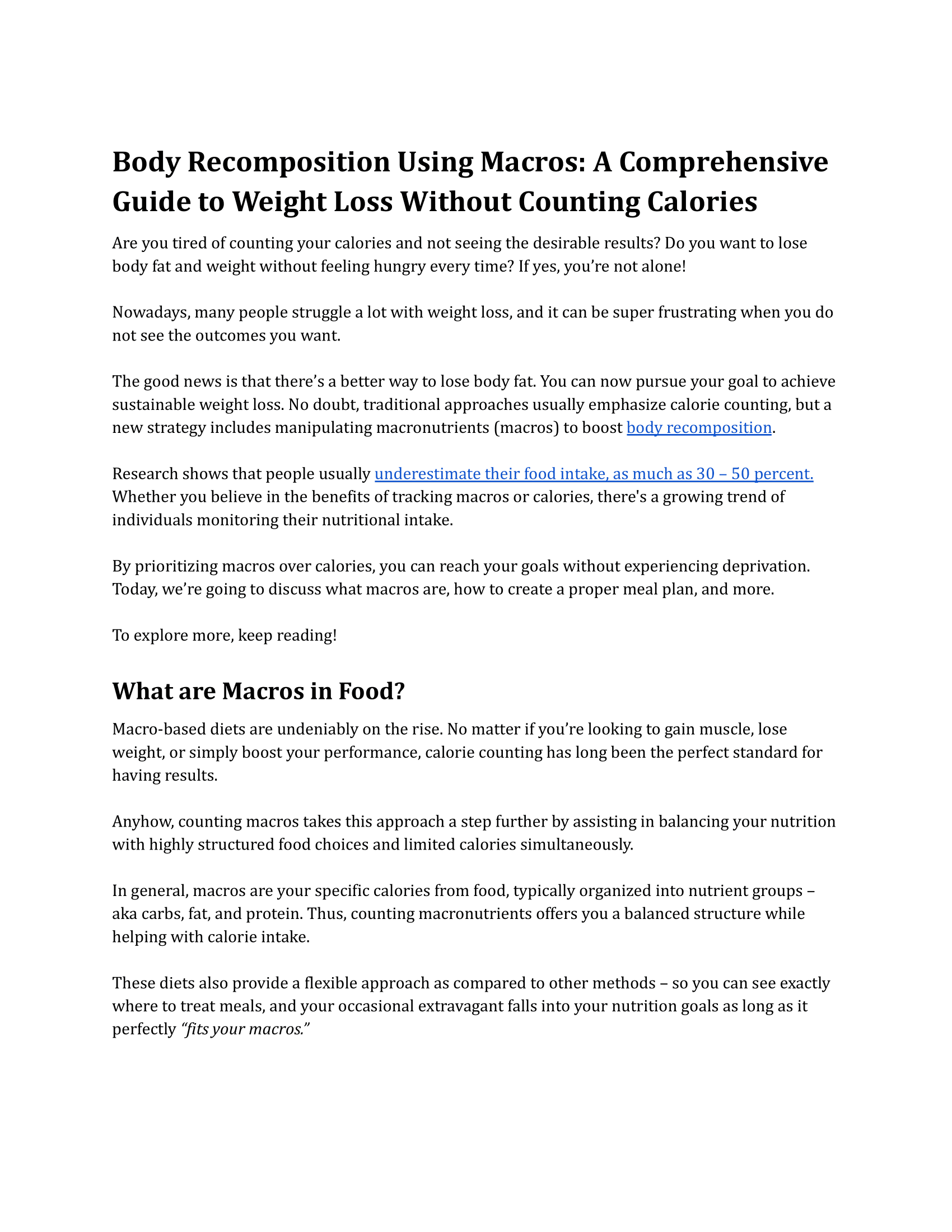 Body Recomposition Using Macros: A Comprehensive Guide to Weight Loss Without Counting Calories

Are you tired of counting your calories and not seeing the desirable results? Do you want to lose body fat and weight without feeling hungry every time? If yes, you're not alone!

Nowadays, many people struggle a lot with weight loss, and it can be super frustrating when you do not see the outcomes you want.

The good news is that there's a better way to lose body fat. You can now pursue your goal to achieve sustainable weight loss. No doubt, traditional approaches usually emphasize calorie counting, but a new strategy includes manipulating macronutrients (macros) to boost body recomposition.

Research shows that people usually underestimate their food intake, as much as 30 – 50 percent. Whether you believe in the benefits of tracking macros or calories, there's a growing trend of individuals monitoring their nutritional intake.

By prioritizing macros over calories, you can reach your goals without experiencing deprivation. Today, we're going to discuss what macros are, how to create a proper meal plan, and more.

To explore more, keep reading!

What are Macros in Food?

Macro-based diets are undeniably on the rise. No matter if you're looking to gain muscle, lose weight, or simply boost your performance, calorie counting has long been the perfect standard for having results.

Anyhow, counting macros takes this approach a step further by assisting in balancing your nutrition with highly structured food choices and limited calories simultaneously.

In general, macros are your specific calories from food, typically organized into nutrient groups – aka carbs, fat, and protein. Thus, counting macronutrients offers you a balanced structure while helping with calorie intake.

These diets also provide a flexible approach as compared to other methods – so you can see exactly where to treat meals, and your occasional extravagant falls into your nutrition goals as long as it perfectly "fits your macros."